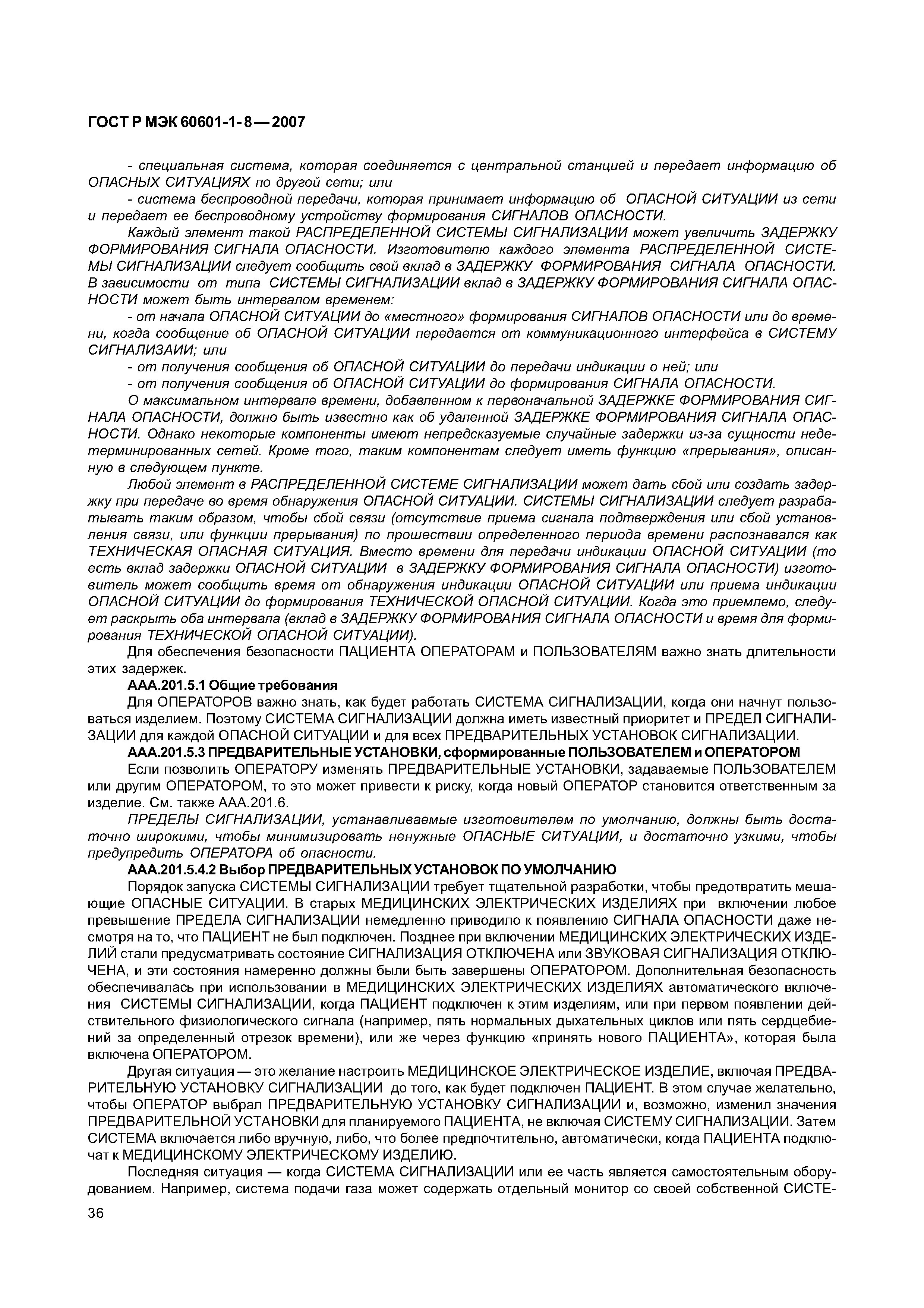 ГОСТ Р МЭК 60601-1-8—2007

- специальная система, которая соединяется с центральной станцией и передает информацию об ОПАСНЫХ СИТУАЦИЯХ по другой сети; или

- система беспроводной передачи, которая принимает информацию об ОПАСНОЙ СИТУАЦИИ из сети и передает ее беспроводному устройству формирования СИГНАЛОВ ОПАСНОСТИ.

Каждый элемент такой РАСПРЕДЕЛЕННОЙ СИСТЕМЫ СИГНАЛИЗАЦИИ может увеличить ЗАДЕРЖКУ ФОРМИРОВАНИЯ СИГНАЛА ОПАСНОСТИ. Изготовителю каждого элемента РАСПРЕДЕЛЕННОЙ СИСТЕМЫ СИГНАЛИЗАЦИИ следует сообщить свой вклад в ЗАДЕРЖКУ ФОРМИРОВАНИЯ СИГНАЛА ОПАСНОСТИ. В зависимости от типа СИСТЕМЫ СИГНАЛИЗАЦИИ вклад в ЗАДЕРЖКУ ФОРМИРОВАНИЯ СИГНАЛА ОПАСНОСТИ может быть интервалом временем:

- от начала ОПАСНОЙ СИТУАЦИИ до «местного» формирования СИГНАЛОВ ОПАСНОСТИ или до времени, когда сообщение об ОПАСНОЙ СИТУАЦИИ передается от коммуникационного интерфейса в СИСТЕМУ СИГНАЛИЗАИИ; или

- от получения сообщения об ОПАСНОЙ СИТУАЦИИ до передачи индикации о ней; или

- от получения сообщения об ОПАСНОЙ СИТУАЦИИ до формирования СИГНАЛА ОПАСНОСТИ.

О максимальном интервале времени, добавленном к первоначальной ЗАДЕРЖКЕ ФОРМИРОВАНИЯ СИГНАЛА ОПАСНОСТИ, должно быть известно как об удаленной ЗАДЕРЖКЕ ФОРМИРОВАНИЯ СИГНАЛА ОПАСНОСТИ. Однако некоторые компоненты имеют непредсказуемые случайные задержки из-за сущности недетерминированных сетей. Кроме того, таким компонентам следует иметь функцию «прерывания», описанную в следующем пункте.

Любой элемент в РАСПРЕДЕЛЕННОЙ СИСТЕМЕ СИГНАЛИЗАЦИИ может дать сбой или создать задержку при передаче во время обнаружения ОПАСНОЙ СИТУАЦИИ. СИСТЕМЫ СИГНАЛИЗАЦИИ следует разрабатывать таким образом, чтобы сбой связи (отсутствие приема сигнала подтверждения или сбой установления связи, или функции прерывания) по прошествии определенного периода времени распознавался как ТЕХНИЧЕСКАЯ ОПАСНАЯ СИТУАЦИЯ. Вместо времени для передачи индикации ОПАСНОЙ СИТУАЦИИ (то есть вклад задержки ОПАСНОЙ СИТУАЦИИ в ЗАДЕРЖКУ ФОРМИРОВАНИЯ СИГНАЛА ОПАСНОСТИ) изготовитель может сообщить время от обнаружения индикации ОПАСНОЙ СИТУАЦИИ или приема индикации ОПАСНОЙ СИТУАЦИИ до формирования ТЕХНИЧЕСКОЙ ОПАСНОЙ СИТУАЦИИ. Когда это приемлемо, следует раскрыть оба интервала (вклад в ЗАДЕРЖКУ ФОРМИРОВАНИЯ СИГНАЛА ОПАСНОСТИ и время для формирования ТЕХНИЧЕСКОЙ ОПАСНОЙ СИТУАЦИИ).

Для обеспечения безопасности ПАЦИЕНТА ОПЕРАТОРАМ и ПОЛЬЗОВАТЕЛЯМ важно знать длительности этих задержек.

ААА.201.5.1 Общие требования

Для ОПЕРАТОРОВ важно знать, как будет работать СИСТЕМА СИГНАЛИЗАЦИИ, когда они начнут пользоваться изделием. Поэтому СИСТЕМА СИГНАЛИЗАЦИИ должна иметь известный приоритет и ПРЕДЕЛ СИГНАЛИЗАЦИИ для каждой ОПАСНОЙ СИТУАЦИИ и для всех ПРЕДВАРИТЕЛЬНЫХ УСТАНОВОК СИГНАЛИЗАЦИИ.

ААА.201.5.3 ПРЕДВАРИТЕЛЬНЫЕ УСТАНОВКИ, сформированные ПОЛЬЗОВАТЕЛЕМ и ОПЕРАТОРОМ

Если позволить ОПЕРАТОРУ изменять ПРЕДВАРИТЕЛЬНЫЕ УСТАНОВКИ, задаваемые ПОЛЬЗОВАТЕЛЕМ или другим ОПЕРАТОРОМ, то это может привести к риску, когда новый ОПЕРАТОР становится ответственным за изделие. См. также ААА.201.6.

ПРЕДЕЛЫ СИГНАЛИЗАЦИИ, устанавливаемые изготовителем по умолчанию, должны быть достаточно широкими, чтобы минимизировать ненужные ОПАСНЫЕ СИТУАЦИИ, и достаточно узкими, чтобы предупредить ОПЕРАТОРА об опасности.

ААА.201.5.4.2 Выбор ПРЕДВАРИТЕЛЬНЫХ УСТАНОВОК ПО УМОЛЧАНИЮ

Порядок запуска СИСТЕМЫ СИГНАЛИЗАЦИИ требует тщательной разработки, чтобы предотвратить мешающие ОПАСНЫЕ СИТУАЦИИ. В старых МЕДИЦИНСКИХ ЭЛЕКТРИЧЕСКИХ ИЗДЕЛИЯХ при включении любое превышение ПРЕДЕЛА СИГНАЛИЗАЦИИ немедленно приводило к появлению СИГНАЛА ОПАСНОСТИ даже несмотря на то, что ПАЦИЕНТ не был подключен. Позднее при включении МЕДИЦИНСКИХ ЭЛЕКТРИЧЕСКИХ ИЗДЕЛИЙ стали предусматривать состояние СИГНАЛИЗАЦИЯ ОТКЛЮЧЕНА или ЗВУКОВАЯ СИГНАЛИЗАЦИЯ ОТКЛЮЧЕНА, и эти состояния намеренно должны были быть завершены ОПЕРАТОРОМ. Дополнительная безопасность обеспечивалась при использовании в МЕДИЦИНСКИХ ЭЛЕКТРИЧЕСКИХ ИЗДЕЛИЯХ автоматического включения СИСТЕМЫ СИГНАЛИЗАЦИИ, когда ПАЦИЕНТ подключен к этим изделиям, или при первом появлении действительного физиологического сигнала (например, пять нормальных дыхательных циклов или пять сердцебиений за определенный отрезок времени), или же через функцию «принять нового ПАЦИЕНТА», которая была включена ОПЕРАТОРОМ.

Другая ситуация — это желание настроить МЕДИЦИНСКОЕ ЭЛЕКТРИЧЕСКОЕ ИЗДЕЛИЕ, включая ПРЕДВАРИТЕЛЬНУЮ УСТАНОВКУ СИГНАЛИЗАЦИИ до того, как будет подключен ПАЦИЕНТ. В этом случае желательно, чтобы ОПЕРАТОР выбрал ПРЕДВАРИТЕЛЬНУЮ УСТАНОВКУ СИГНАЛИЗАЦИИ и, возможно, изменил значения ПРЕДВАРИТЕЛЬНОЙ УСТАНОВКИ для планируемого ПАЦИЕНТА, не включая СИСТЕМУ СИГНАЛИЗАЦИИ. Затем СИСТЕМА включается либо вручную, либо, что более предпочтительно, автоматически, когда ПАЦИЕНТА подключат к МЕДИЦИНСКОМУ ЭЛЕКТРИЧЕСКОМУ ИЗДЕЛИЮ.

Последняя ситуация — когда СИСТЕМА СИГНАЛИЗАЦИИ или ее часть является самостоятельным оборудованием. Например, система подачи газа может содержать отдельный монитор со своей собственной СИСТЕ-

36